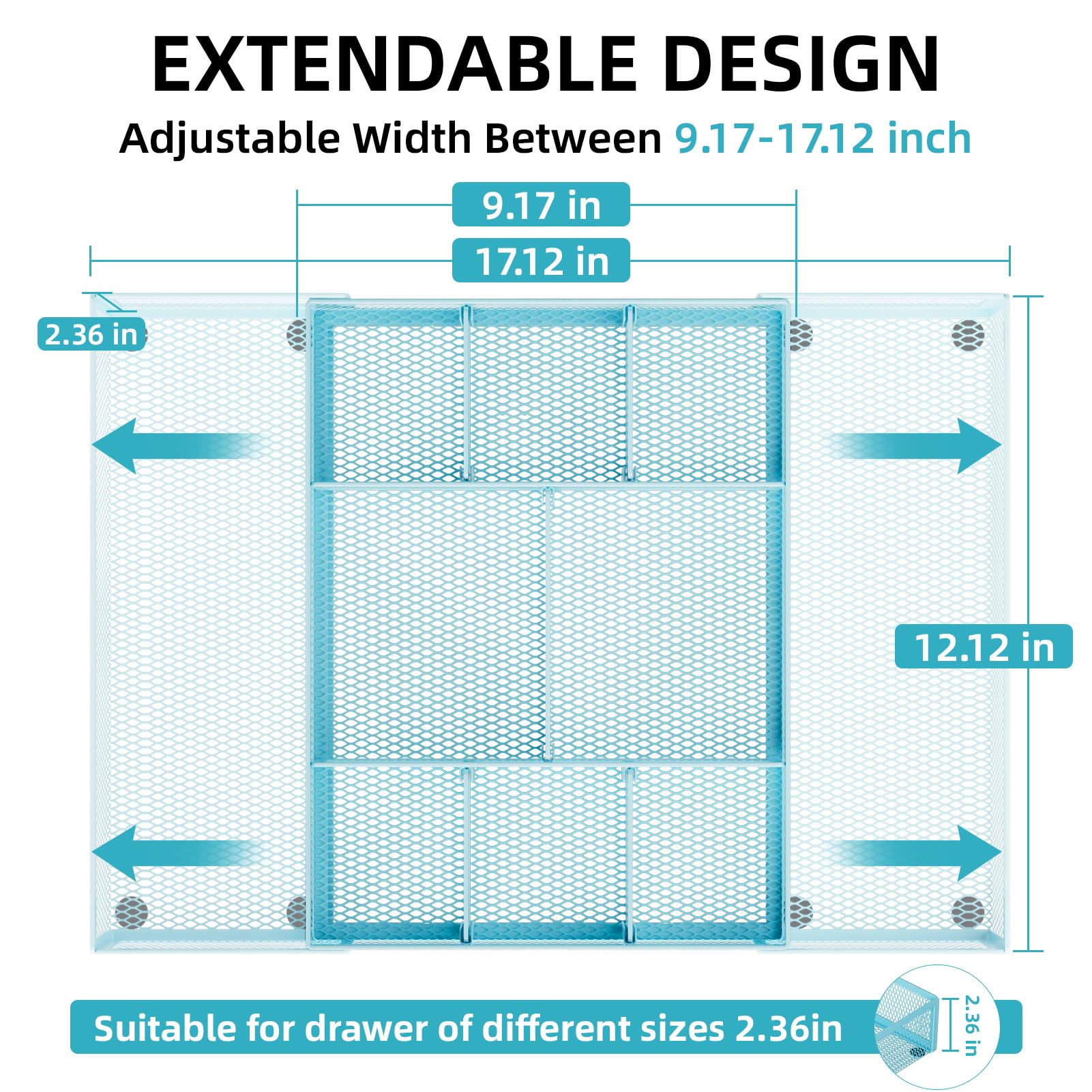 EXTENDABLE DESIGN

Adjustable Width Between 9.17-17.12 inch

9.17 in

17.12 in

2.36 in

12.12 in

Suitable for drawer of different sizes 2.36in

2.36 in